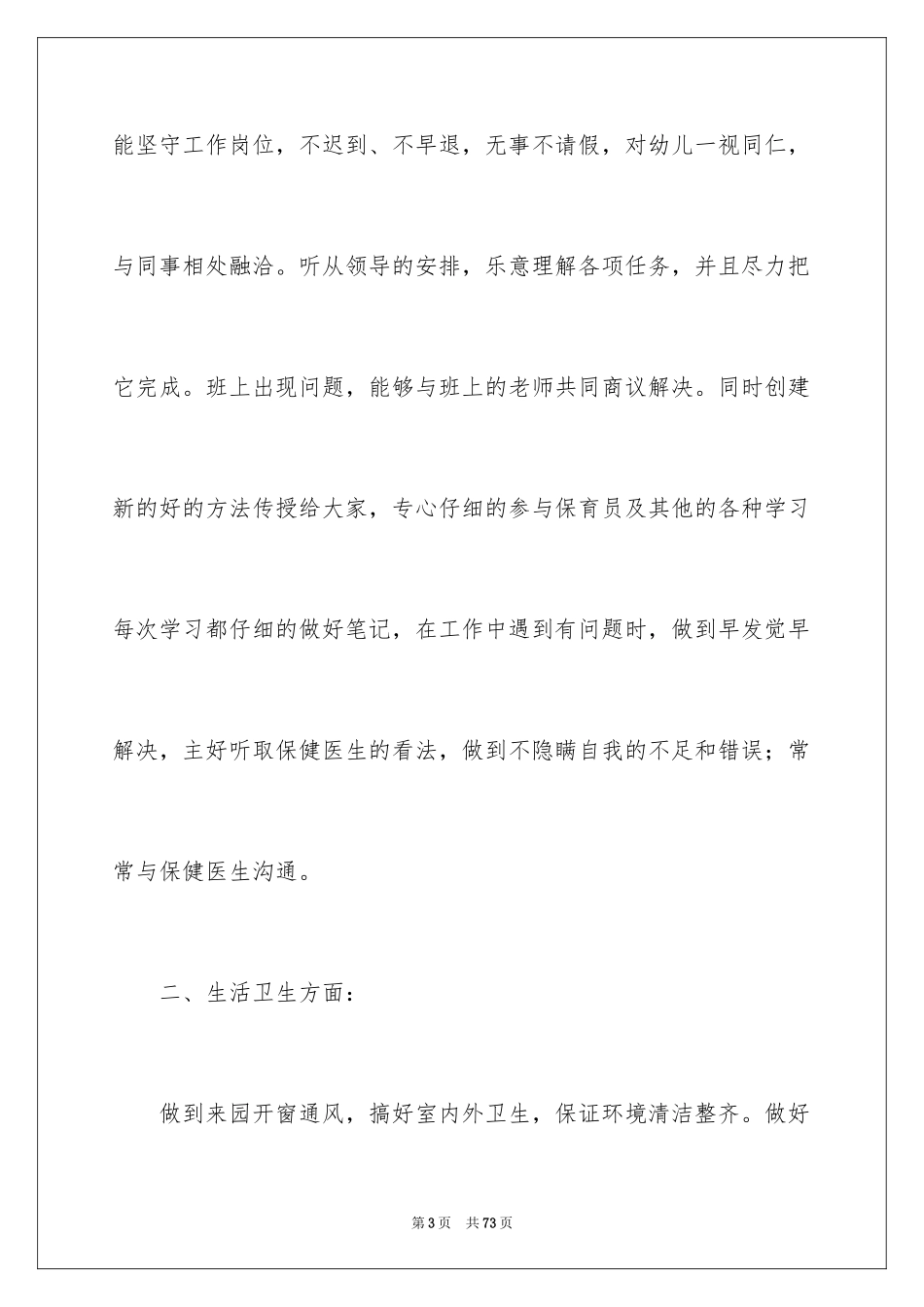 能坚守工作岗位，不迟到、不早退，无事不请假，对幼儿一视同仁，与同事相处融洽。听从领导的安排，乐意理解各项任务，并且尽力把它完成。班上出现问题，能够与班上的老师共同商议解决。同时创建新的好的方法传授给大家，专心仔细的参与保育员及其他的各种学习每次学习都仔细的做好笔记，在工作中遇到有问题时，做到早发觉早解决，主好听取保健医生的看法，做到不隐瞒自我的不足和错误；常常与保健医生沟通。

二、生活卫生方面：

做到来园开窗通风，搞好室内外卫生，保证环境清洁整齐。做好

第 3 页　共 73 页